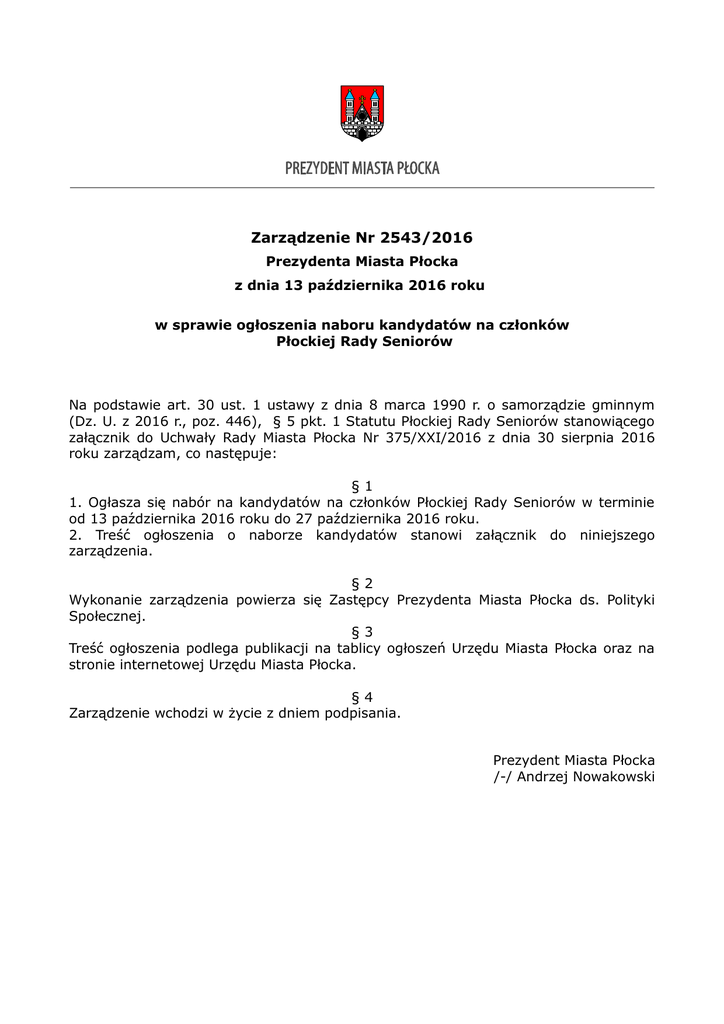 PREZYDENT MIASTA PŁOCKA

Zarządzenie Nr 2543/2016
Prezydenta Miasta Płocka
z dnia 13 października 2016 roku

w sprawie ogłoszenia naboru kandydatów na członków Płockiej Rady Seniorów

Na podstawie art. 30 ust. 1 ustawy z dnia 8 marca 1990 r. o samorządzie gminnym (Dz. U. z 2016 r., poz. 446), § 5 pkt. 1 Statutu Płockiej Rady Seniorów stanowiącego załącznik do Uchwały Rady Miasta Płocka Nr 375/XXI/2016 z dnia 30 sierpnia 2016 roku zarządzam, co następuje:

§ 1
1. Ogłasza się nabór na kandydatów na członków Płockiej Rady Seniorów w terminie od 13 października 2016 roku do 27 października 2016 roku.
2. Treść ogłoszenia o naborze kandydatów stanowi załącznik do niniejszego zarządzenia.

§ 2
Wykonanie zarządzenia powierza się Zastępcy Prezydenta Miasta Płocka ds. Polityki Społecznej.

§ 3
Treść ogłoszenia podlega publikacji na tablicy ogłoszeń Urzędu Miasta Płocka oraz na stronie internetowej Urzędu Miasta Płocka.

§ 4
Zarządzenie wchodzi w życie z dniem podpisania.

Prezydent Miasta Płocka
/-/ Andrzej Nowakowski